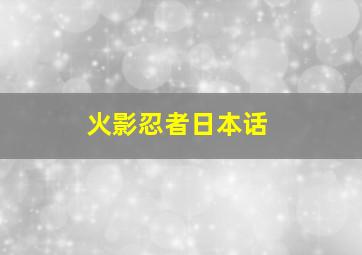 火影忍者日本话